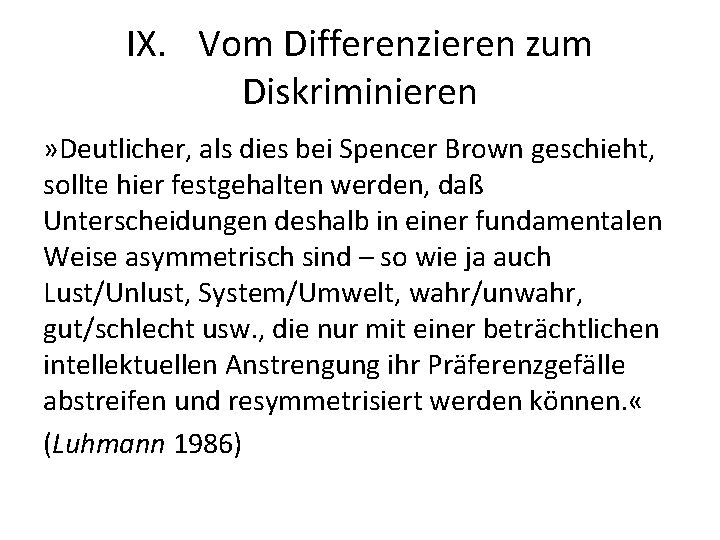 IX. Vom Differenzieren zum Diskriminieren

»Deutlicher, als dies bei Spencer Brown geschieht, sollte hier festgehalten werden, daß Unterscheidungen deshalb in einer fundamentalen Weise asymmetrisch sind – so wie ja auch Lust/Unlust, System/Umwelt, wahr/unwahr, gut/schlecht usw., die nur mit einer beträchtlichen intellektuellen Anstrengung ihr Präferenzgefälle abstreifen und resymmetrisiert werden können.«

(Luhmann 1986)